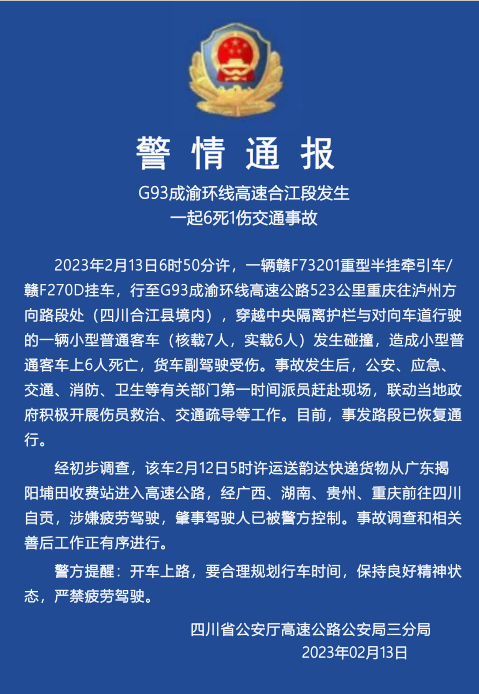 警情通报

G93成渝环线高速合江段发生
一起6死1伤交通事故

2023年2月13日6时50分许，一辆赣F73201重型半挂牵引车/赣F270D挂车，行至G93成渝环线高速公路523公里重庆往泸州方向路段处（四川合江县境内），穿越中央隔离护栏与对向车道行驶的一辆小型普通客车（核载7人，实载6人）发生碰撞，造成小型普通客车上6人死亡，货车副驾驶受伤。事故发生后，公安、应急、交通、消防、卫生等有关部门第一时间派员赶赴现场，联动当地政府积极开展伤员救治、交通疏导等工作。目前，事发路段已恢复通行。

经初步调查，该车2月12日5时许运送韵达快递货物从广东揭阳埔田收费站进入高速公路，经广西、湖南、贵州、重庆前往四川自贡，涉嫌疲劳驾驶，肇事驾驶人已被警方控制。事故调查和相关善后工作正有序进行。

警方提醒：开车上路，要合理规划行车时间，保持良好精神状态，严禁疲劳驾驶。

四川省公安厅高速公路公安局三分局
2023年02月13日